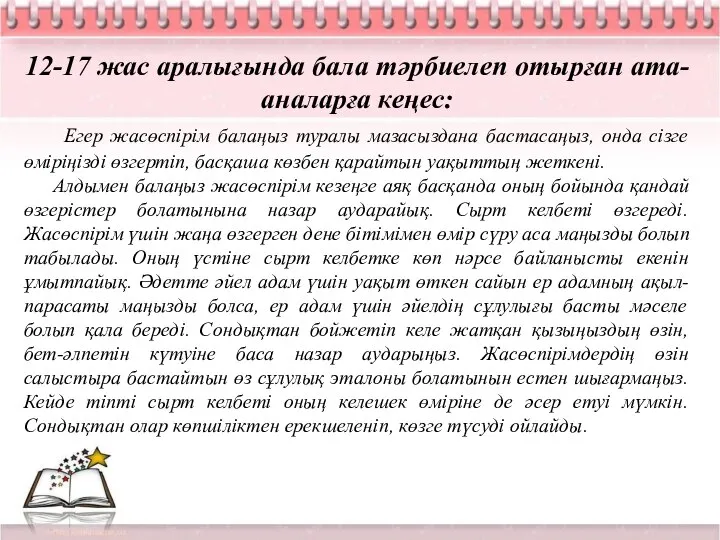 12-17 жас аралығында бала тәрбиелеп отырған ата-аналарға кеңес:

Егер жасөспірім балаңыз туралы мазасыздана бастасаңыз, онда сізге өміріңізді өзгертіп, басқаша көзбен қарайтын уақыттың жеткені.

Алдымен балаңыз жасөспірім кезеңге аяқ басқанда оның бойында қандай өзгерістер болатынына назар аударайық. Сырт келбеті өзгереді. Жасөспірім үшін жаңа өзгерген дене бітімімен өмір сүру аса маңызды болып табылады. Оның үстіне сырт келбетке көп нәрсе байланысты екенін ұмытпайық. Әдетте әйел адам үшін уақыт өткен сайын ер адамның ақыл-парасаты маңызды болса, ер адам үшін әйелдің сұлулығы басты мәселе болып қала береді. Сондықтан бойжетіп келе жатқан қызыңыздың өзін, бет-әлпетін күтуіне баса назар аударыңыз. Жасөспірімдердің өзін салыстыра бастайтын өз сұлулық эталоны болатынын естен шығармаңыз. Кейде тіпті сырт келбеті оның келешек өміріне де әсер етуі мүмкін. Сондықтан олар көпшіліктен ерекшеленіп, көзге түсуді ойлайды.